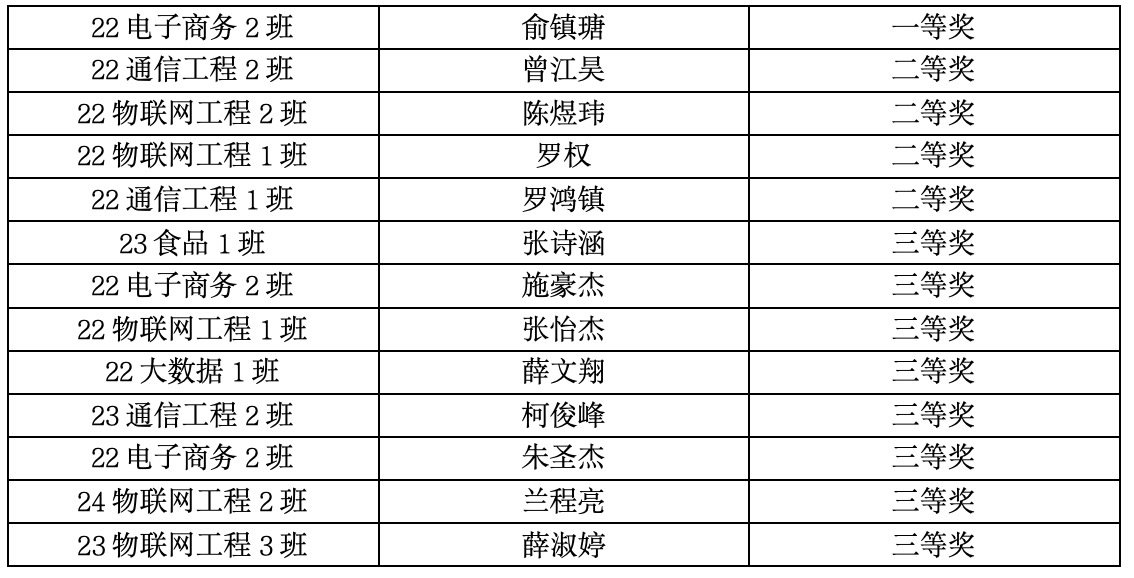 | 22电子商务2班 | 俞镇瑭 | 一等奖 |
|---|---|---|
| 22通信工程2班 | 曾江昊 | 二等奖 |
| 22物联网工程2班 | 陈煜玮 | 二等奖 |
| 22物联网工程1班 | 罗权 | 二等奖 |
| 22通信工程1班 | 罗鸿镇 | 二等奖 |
| 23食品1班 | 张诗涵 | 三等奖 |
| 22电子商务2班 | 施豪杰 | 三等奖 |
| 22物联网工程1班 | 张怡杰 | 三等奖 |
| 22大数据1班 | 薛文翔 | 三等奖 |
| 23通信工程2班 | 柯俊峰 | 三等奖 |
| 22电子商务2班 | 朱圣杰 | 三等奖 |
| 24物联网工程2班 | 兰程亮 | 三等奖 |
| 23物联网工程3班 | 薛淑婷 | 三等奖 |